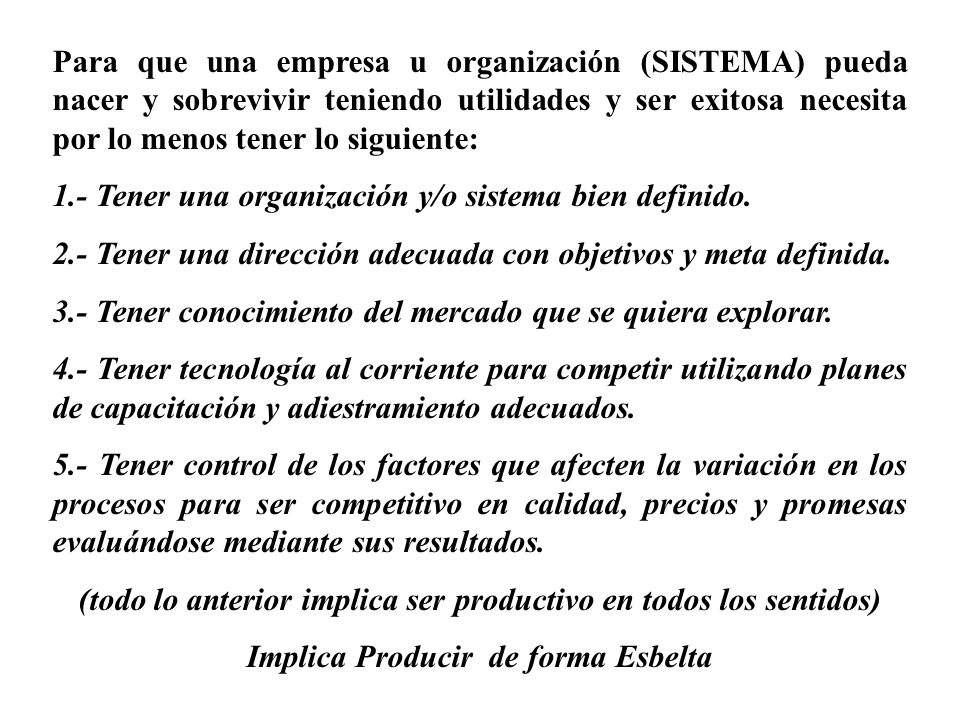 Para que una empresa u organización (SISTEMA) pueda nacer y sobrevivir teniendo utilidades y ser exitosa necesita por lo menos tener lo siguiente:

1.- Tener una organización y/o sistema bien definido.

2.- Tener una dirección adecuada con objetivos y meta definida.

3.- Tener conocimiento del mercado que se quiera explorar.

4.- Tener tecnología al corriente para competir utilizando planes de capacitación y adiestramiento adecuados.

5.- Tener control de los factores que afecten la variación en los procesos para ser competitivo en calidad, precios y promesas evaluándose mediante sus resultados.

(todo lo anterior implica ser productivo en todos los sentidos)

Implica Producir de forma Esbelta